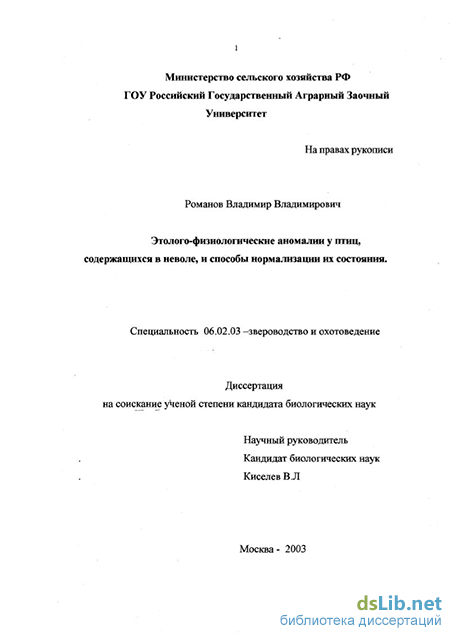 1

Министерство сельского хозяйства РФ
ГОУ Российский Государственный Аграрный Заочный Университет

На правах рукописи

Романов Владимир Владимирович

Этолого-физиологические аномалии у птиц, содержащихся в неволе, и способы нормализации их состояния.

Специальность 06.02.03 –звероводство и охотоведение

Диссертация
на соискание ученой степени кандидата биологических наук

Научный руководитель
Кандидат биологических наук
Киселев В.Л

Москва - 2003

dsLib.net
библиотека диссертаций